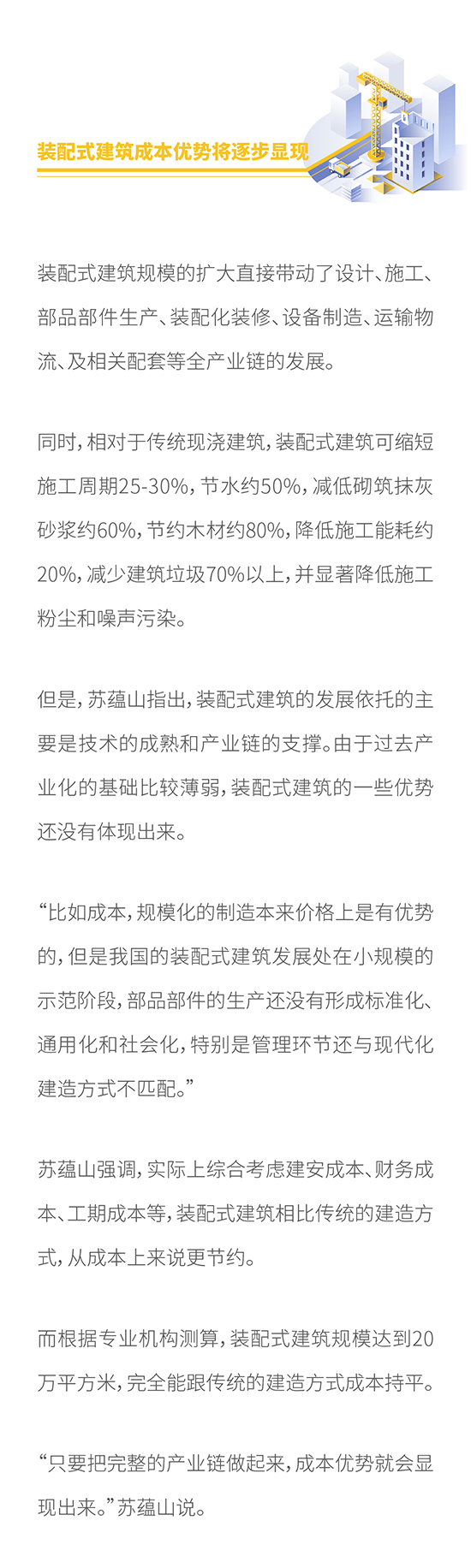 装配式建筑成本优势将逐步显现

装配式建筑规模的扩大直接带动了设计、施工、部品部件生产、装配化装修、设备制造、运输物流、及相关配套等全产业链的发展。

同时，相对于传统现浇建筑，装配式建筑可缩短施工周期25-30%，节水约50%，减低砌筑抹灰砂浆约60%，节约木材约80%，降低施工能耗约20%，减少建筑垃圾70%以上，并显著降低施工粉尘和噪声污染。

但是，苏蕴山指出，装配式建筑的发展依托的主要是技术的成熟和产业链的支撑。由于过去产业化的基础比较薄弱，装配式建筑的一些优势还没有体现出来。

“比如成本，规模化的制造本来价格上是有优势的，但是我国的装配式建筑发展处在小规模的示范阶段，部品部件的生产还没有形成标准化、通用化和社会化，特别是管理环节还与现代化建造方式不匹配。”

苏蕴山强调，实际上综合考虑建安成本、财务成本、工期成本等，装配式建筑相比传统的建造方式，从成本上来说更节约。

而根据专业机构测算，装配式建筑规模达到20万平方米，完全能跟传统的建造方式成本持平。

“只要把完整的产业链做起来，成本优势就会显现出来。”苏蕴山说。